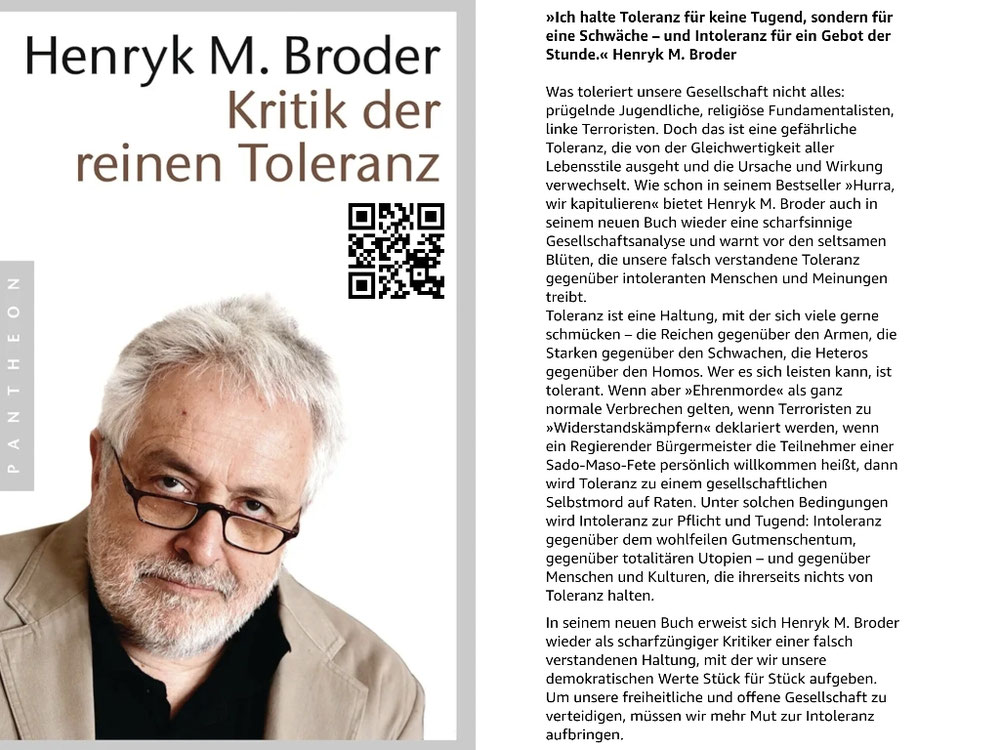 Henryk M. Broder
Kritik der reinen Toleranz

PANTHEON

»Ich halte Toleranz für keine Tugend, sondern für eine Schwäche – und Intoleranz für ein Gebot der Stunde.« Henryk M. Broder

Was toleriert unsere Gesellschaft nicht alles: prügelnde Jugendliche, religiöse Fundamentalisten, linke Terroristen. Doch das ist eine gefährliche Toleranz, die von der Gleichwertigkeit aller Lebensstile ausgeht und die Ursache und Wirkung verwechselt. Wie schon in seinem Bestseller »Hurra, wir kapitulieren« bietet Henryk M. Broder auch in seinem neuen Buch wieder eine scharfsinnige Gesellschaftsanalyse und warnt vor den seltsamen Blüten, die unsere falsch verstandene Toleranz gegenüber intoleranten Menschen und Meinungen treibt.
Toleranz ist eine Haltung, mit der sich viele gerne schmücken – die Reichen gegenüber den Armen, die Starken gegenüber den Schwachen, die Heteros gegenüber den Homos. Wer es sich leisten kann, ist tolerant. Wenn aber »Ehrenmorde« als ganz normale Verbrechen gelten, wenn Terroristen zu »Widerstandskämpfern« deklariert werden, wenn ein Regierender Bürgermeister die Teilnehmer einer Sado-Maso-Fete persönlich willkommen heißt, dann wird Toleranz zu einem gesellschaftlichen Selbstmord auf Raten. Unter solchen Bedingungen wird Intoleranz zur Pflicht und Tugend: Intoleranz gegenüber dem wohlfeilen Gutmenschentum, gegenüber totalitären Utopien – und gegenüber Menschen und Kulturen, die ihrerseits nichts von Toleranz halten.

In seinem neuen Buch erweist sich Henryk M. Broder wieder als scharfzüngiger Kritiker einer falsch verstandenen Haltung, mit der wir unsere demokratischen Werte Stück für Stück aufgeben. Um unsere freiheitliche und offene Gesellschaft zu verteidigen, müssen wir mehr Mut zur Intoleranz aufbringen.